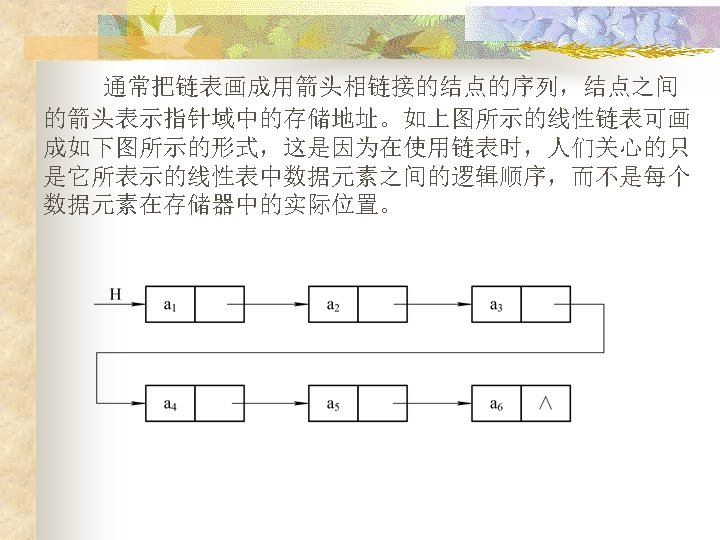 通常把链表画成用箭头相链接的结点的序列，结点之间的箭头表示指针域中的存储地址。如上图所示的线性链表可画成如下图所示的形式，这是因为在使用链表时，人们关心的只是它所表示的线性表中数据元素之间的逻辑顺序，而不是每个数据元素在存储器中的实际位置。

H
$a_1$
$a_2$
$a_3$
$a_4$
$a_5$
$a_6$
$\wedge$